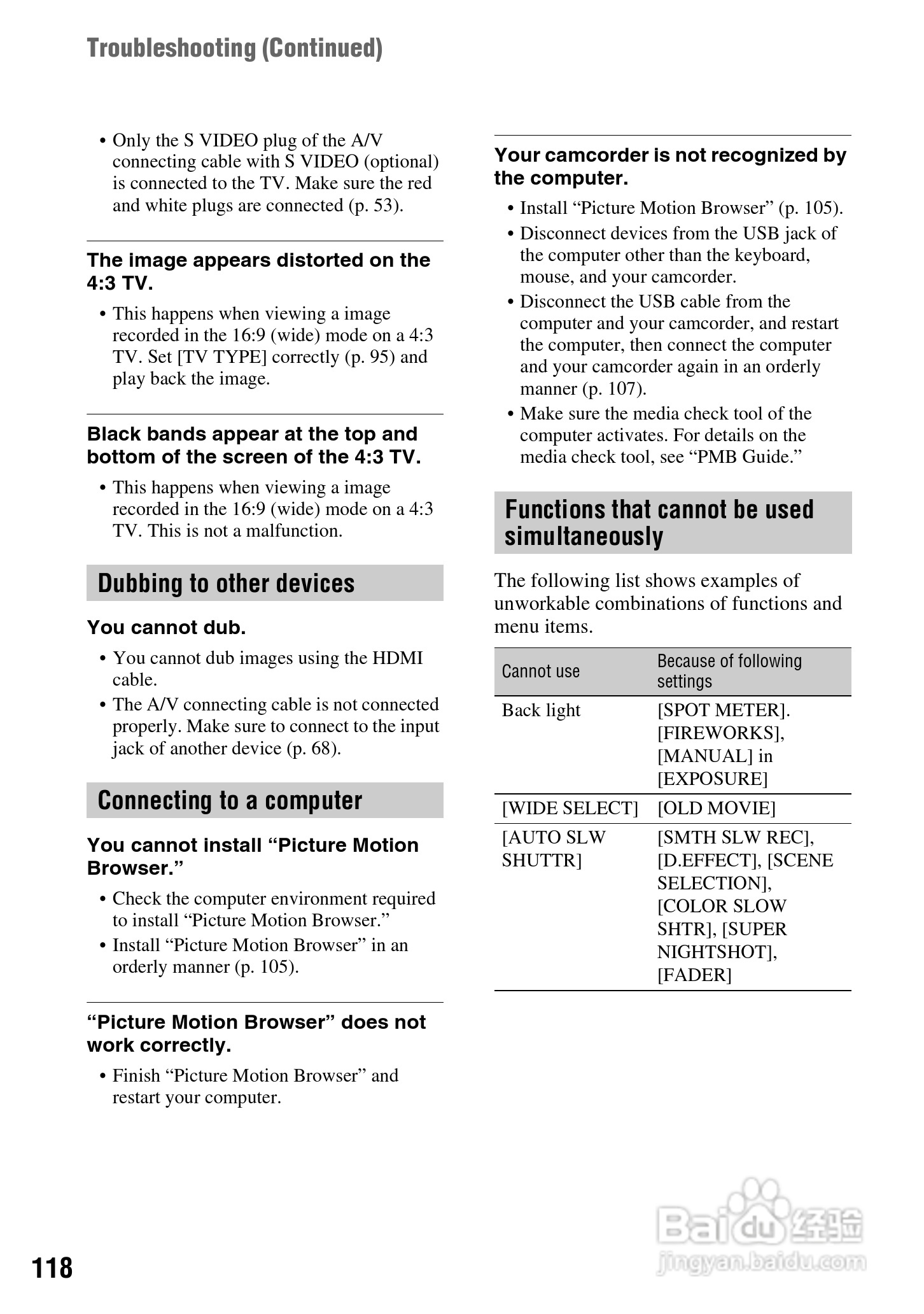 Troubleshooting (Continued)

• Only the S VIDEO plug of the A/V connecting cable with S VIDEO (optional) is connected to the TV. Make sure the red and white plugs are connected (p. 53).

The image appears distorted on the 4:3 TV.

• This happens when viewing a image recorded in the 16:9 (wide) mode on a 4:3 TV. Set [TV TYPE] correctly (p. 95) and play back the image.

Black bands appear at the top and bottom of the screen of the 4:3 TV.

• This happens when viewing a image recorded in the 16:9 (wide) mode on a 4:3 TV. This is not a malfunction.

Dubbing to other devices

You cannot dub.

• You cannot dub images using the HDMI cable.
• The A/V connecting cable is not connected properly. Make sure to connect to the input jack of another device (p. 68).

Connecting to a computer

You cannot install “Picture Motion Browser.”

• Check the computer environment required to install “Picture Motion Browser.”
• Install “Picture Motion Browser” in an orderly manner (p. 105).

“Picture Motion Browser” does not work correctly.

• Finish “Picture Motion Browser” and restart your computer.

Your camcorder is not recognized by the computer.

• Install “Picture Motion Browser” (p. 105).
• Disconnect devices from the USB jack of the computer other than the keyboard, mouse, and your camcorder.
• Disconnect the USB cable from the computer and your camcorder, and restart the computer, then connect the computer and your camcorder again in an orderly manner (p. 107).
• Make sure the media check tool of the computer activates. For details on the media check tool, see “PMB Guide.”

Functions that cannot be used simultaneously

The following list shows examples of unworkable combinations of functions and menu items.

| Cannot use | Because of following settings |
|---|---|
| Back light | [SPOT METER]. [FIREWORKS], [MANUAL] in [EXPOSURE] |
| [WIDE SELECT] | [OLD MOVIE] |
| [AUTO SLW SHUTTR] | [SMTH SLW REC], [D.EFFECT], [SCENE SELECTION], [COLOR SLOW SHTR], [SUPER NIGHTSHOT], [FADER] |

118

Baidu经验
jingyan.baidu.com